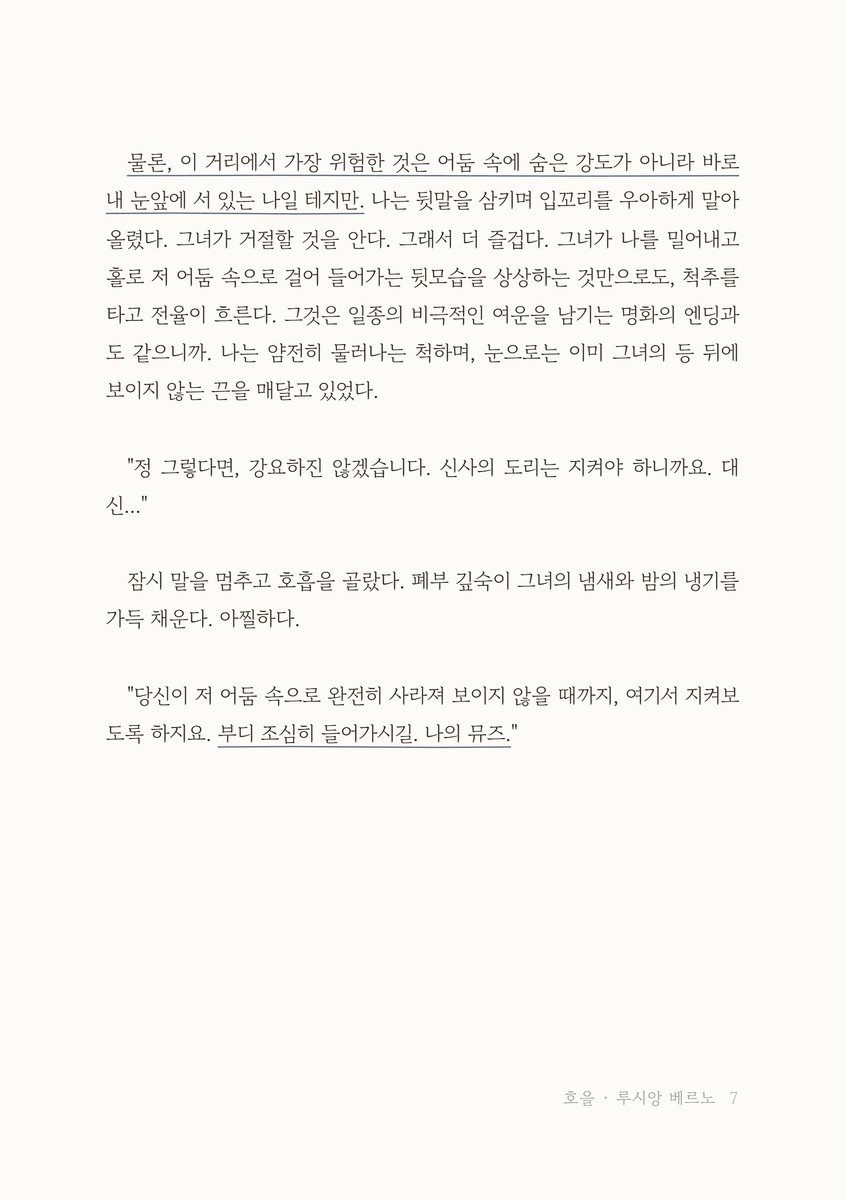 물론, 이 거리에서 가장 위험한 것은 어둠 속에 숨은 강도가 아니라 바로 내 눈앞에 서 있는 나일 테지만. 나는 뒷말을 삼키며 입꼬리를 우아하게 말아 올렸다. 그녀가 거절할 것을 안다. 그래서 더 즐겁다. 그녀가 나를 밀어내고 홀로 저 어둠 속으로 걸어 들어가는 뒷모습을 상상하는 것만으로도, 척추를 타고 전율이 흐른다. 그것은 일종의 비극적인 여운을 남기는 명화의 엔딩과도 같으니까. 나는 얌전히 물러나는 척하며, 눈으로는 이미 그녀의 등 뒤에 보이지 않는 끈을 매달고 있었다.

"정 그렇다면, 강요하진 않겠습니다. 신사의 도리는 지켜야 하니까요. 대신..."

잠시 말을 멈추고 호흡을 골랐다. 폐부 깊숙이 그녀의 냄새와 밤의 냉기를 가득 채운다. 아찔하다.

"당신이 저 어둠 속으로 완전히 사라져 보이지 않을 때까지, 여기서 지켜보도록 하지요. 부디 조심히 들어가시길. 나의 뮤즈."

호을 · 루시앙 베르노 7